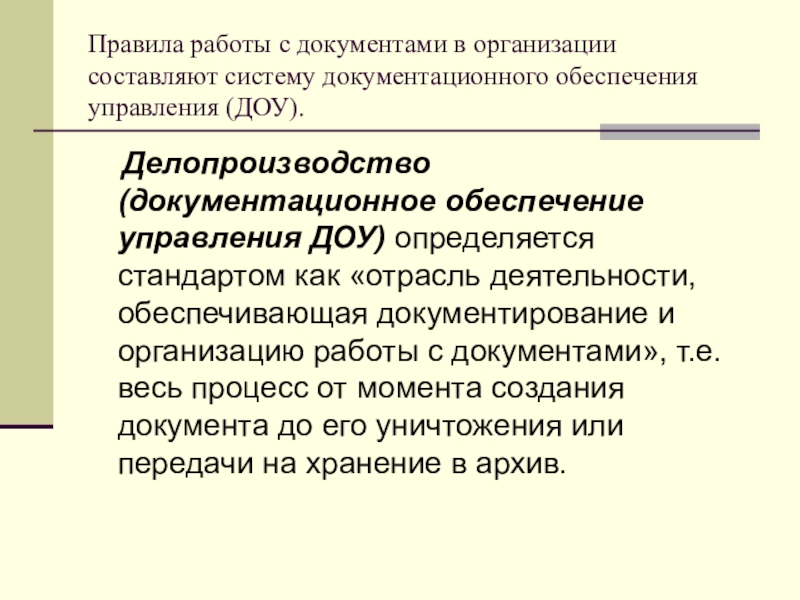 Правила работы с документами в организации составляют систему документационного обеспечения управления (ДОУ).

Делопроизводство (документационное обеспечение управления ДОУ) определяется стандартом как «отрасль деятельности, обеспечивающая документирование и организацию работы с документами», т.е. весь процесс от момента создания документа до его уничтожения или передачи на хранение в архив.